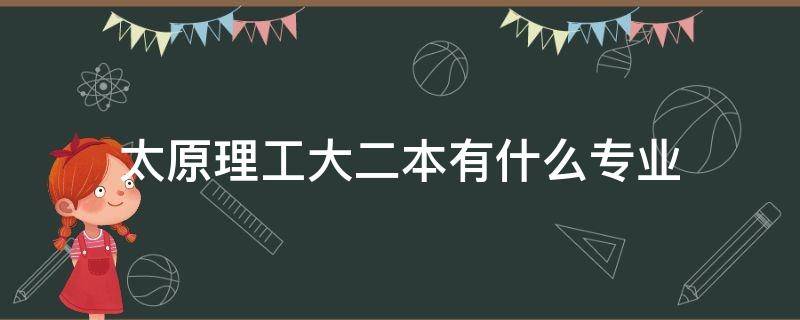 太原理工大二本有什么专业